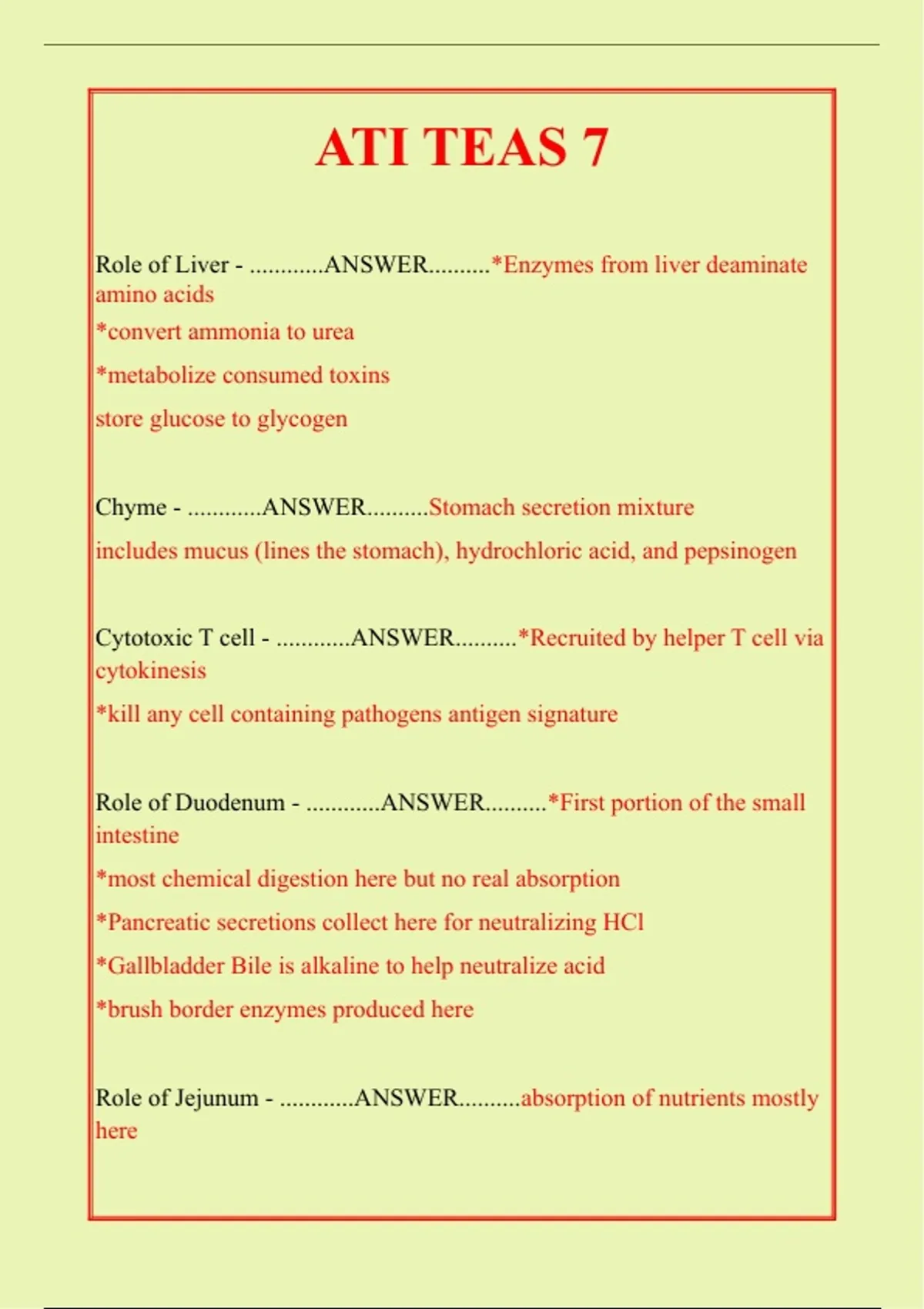 ATI TEAS 7

Role of Liver - ............ANSWER..........*Enzymes from liver deaminate amino acids

*convert ammonia to urea

*metabolize consumed toxins

store glucose to glycogen

Chyme - ............ANSWER..........Stomach secretion mixture

includes mucus (lines the stomach), hydrochloric acid, and pepsinogen

Cytotoxic T cell - ............ANSWER..........*Recruited by helper T cell via cytokinesis

*kill any cell containing pathogens antigen signature

Role of Duodenum - ............ANSWER..........*First portion of the small intestine

*most chemical digestion here but no real absorption

*Pancreatic secretions collect here for neutralizing HCl

*Gallbladder Bile is alkaline to help neutralize acid

*brush border enzymes produced here

Role of Jejunum - ............ANSWER..........absorption of nutrients mostly here